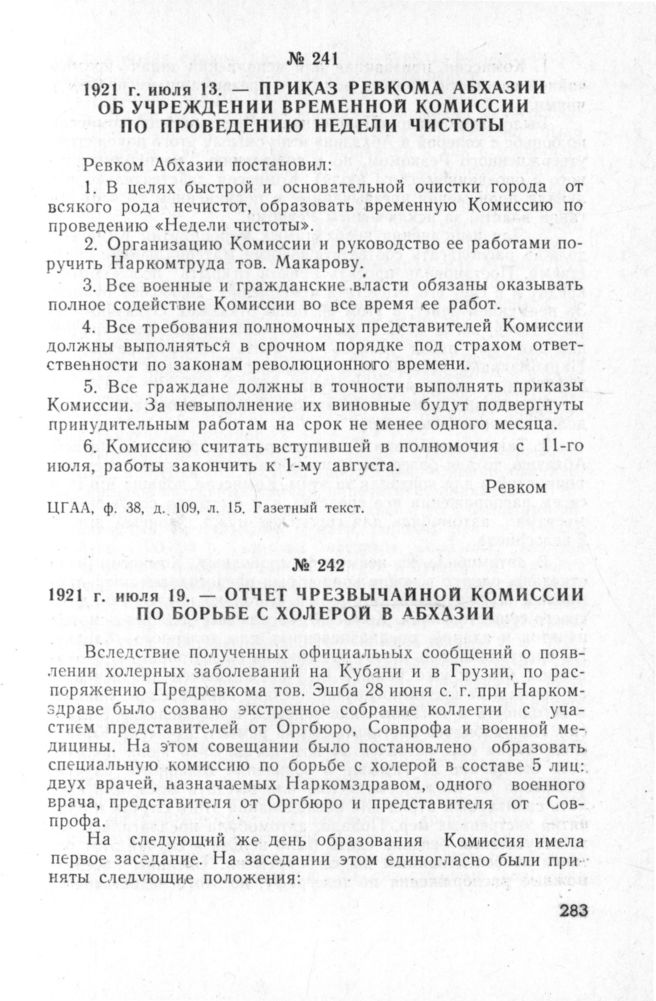 № 241

1921 г. июля 13. — ПРИКАЗ РЕВКОМА АБХАЗИИ ОБ УЧРЕЖДЕНИИ ВРЕМЕННОЙ КОМИССИИ ПО ПРОВЕДЕНИЮ НЕДЕЛИ ЧИСТОТЫ

Ревком Абхазии постановил:

1. В целях быстрой и основательной очистки города от всякого рода нечистот, образовать временную Комиссию по проведению «Недели чистоты».

2. Организацию Комиссии и руководство ее работами поручить Наркомтруда тов. Макарову.

3. Все военные и гражданские власти обязаны оказывать полное содействие Комиссии во все время ее работ.

4. Все требования полномочных представителей Комиссии должны выполняться в срочном порядке под страхом ответственности по законам революционного времени.

5. Все граждане должны в точности выполнять приказы Комиссии. За невыполнение их виновные будут подвергнуты принудительным работам на срок не менее одного месяца.

6. Комиссию считать вступившей в полномочия с 11-го июля, работы закончить к 1-му августа.

Ревком

ЦГАА, ф. 38, д. 109, л. 15. Газетный текст.

№ 242

1921 г. июля 19. — ОТЧЕТ ЧРЕЗВЫЧАЙНОЙ КОМИССИИ ПО БОРЬБЕ С ХОЛЕРОЙ В АБХАЗИИ

Вследствие полученных официальных сообщений о появлении холерных заболеваний на Кубани и в Грузии, по распоряжению Предревкома тов. Эшба 28 июня с. г. при Наркомздраве было созвано экстренное собрание коллегии с участием представителей от Оргбюро, Совпрофа и военной медицины. На этом совещании было постановлено образовать специальную комиссию по борьбе с холерой в составе 5 лиц: двух врачей, назначаемых Наркомздравом, одного военного врача, представителя от Оргбюро и представителя от Совпрофа.

На следующий же день образования Комиссия имела первое заседание. На заседании этом единогласно были приняты следующие положения:

283